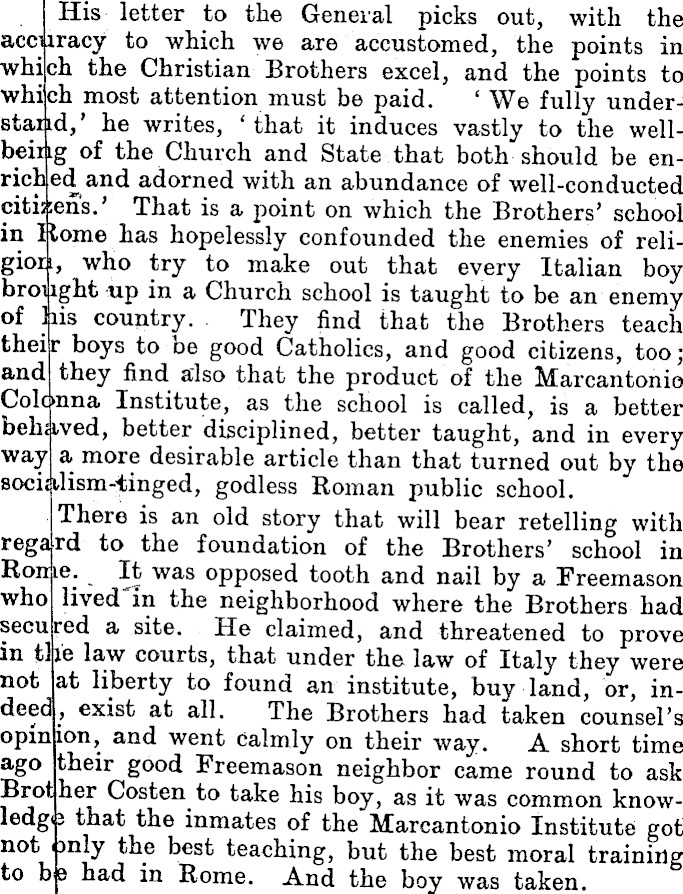 His letter to the General picks out, with the accuracy to which we are accustomed, the points in which the Christian Brothers excel, and the points to which most attention must be paid. 'We fully understand,' he writes, 'that it induces vastly to the well-being of the Church and State that both should be enriched and adorned with an abundance of well-conducted citizens.' That is a point on which the Brothers' school in Rome has hopelessly confounded the enemies of religion, who try to make out that every Italian boy brought up in a Church school is taught to be an enemy of his country. They find that the Brothers teach their boys to be good Catholics, and good citizens, too; and they find also that the product of the Marcantonio Colonna Institute, as the school is called, is a better behaved, better disciplined, better taught, and in every way a more desirable article than that turned out by the socialism-tinged, godless Roman public school.

There is an old story that will bear retelling with regard to the foundation of the Brothers' school in Rome. It was opposed tooth and nail by a Freemason who lived in the neighborhood where the Brothers had secured a site. He claimed, and threatened to prove in the law courts, that under the law of Italy they were not at liberty to found an institute, buy land, or, indeed, exist at all. The Brothers had taken counsel's opinion, and went calmly on their way. A short time ago their good Freemason neighbor came round to ask Brother Costen to take his boy, as it was common knowledge that the inmates of the Marcantonio Institute got not only the best teaching, but the best moral training to be had in Rome. And the boy was taken.